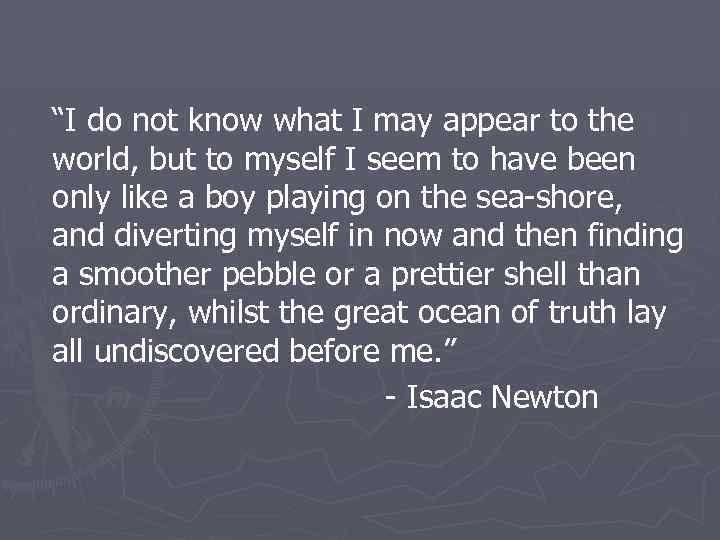 “I do not know what I may appear to the world, but to myself I seem to have been only like a boy playing on the sea-shore, and diverting myself in now and then finding a smoother pebble or a prettier shell than ordinary, whilst the great ocean of truth lay all undiscovered before me.”

- Isaac Newton